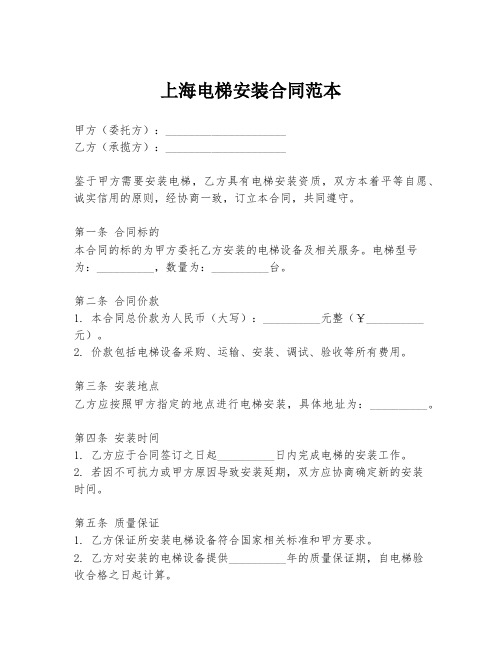 上海电梯安装合同范本

甲方（委托方）：____________________
乙方（承揽方）：____________________

鉴于甲方需要安装电梯，乙方具有电梯安装资质，双方本着平等自愿、诚实信用的原则，经协商一致，订立本合同，共同遵守。

第一条 合同标的
本合同的标的为甲方委托乙方安装的电梯设备及相关服务。电梯型号为：__________，数量为：__________台。

第二条 合同价款
1. 本合同总价款为人民币（大写）：__________元整（￥__________元）。
2. 价款包括电梯设备采购、运输、安装、调试、验收等所有费用。

第三条 安装地点
乙方应按照甲方指定的地点进行电梯安装，具体地址为：__________。

第四条 安装时间
1. 乙方应于合同签订之日起__________日内完成电梯的安装工作。
2. 若因不可抗力或甲方原因导致安装延期，双方应协商确定新的安装时间。

第五条 质量保证
1. 乙方保证所安装电梯设备符合国家相关标准和甲方要求。
2. 乙方对安装的电梯设备提供__________年的质量保证期，自电梯验收合格之日起计算。